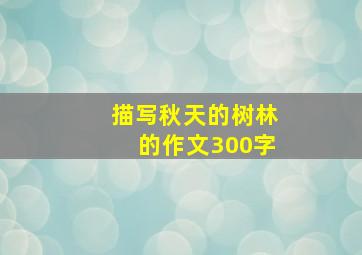 描写秋天的树林的作文300字